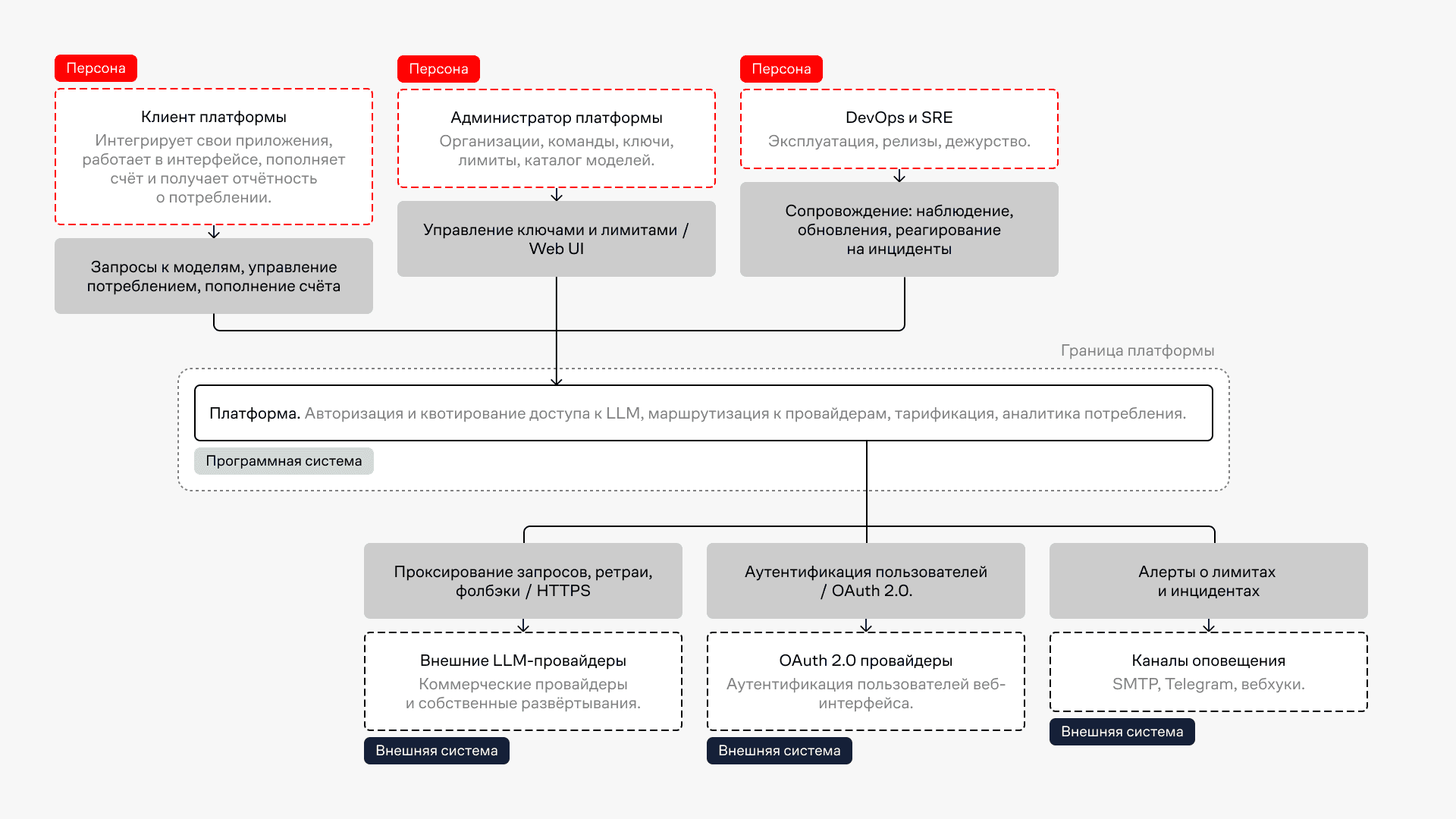 Персона

Клиент платформы
Интегрирует свои приложения, работает в интерфейсе, пополняет счёт и получает отчётность о потреблении.

Запросы к моделям, управление потреблением, пополнение счёта

Персона

Администратор платформы
Организации, команды, ключи, лимиты, каталог моделей.

Управление ключами и лимитами / Web UI

Персона

DevOps и SRE
Эксплуатация, релизы, дежурство.

Сопровождение: наблюдение, обновления, реагирование на инциденты

Граница платформы

Платформа. Авторизация и квотирование доступа к LLM, маршрутизация к провайдерам, тарификация, аналитика потребления.

Программная система

Проксирование запросов, ретраи, фолбэки / HTTPS

Внешние LLM-провайдеры
Коммерческие провайдеры и собственные развёртывания.

Внешняя система

Аутентификация пользователей / OAuth 2.0.

OAuth 2.0 провайдеры
Аутентификация пользователей веб-интерфейса.

Внешняя система

Алерты о лимитах и инцидентах

Каналы оповещения
SMTP, Telegram, вебхуки.

Внешняя система